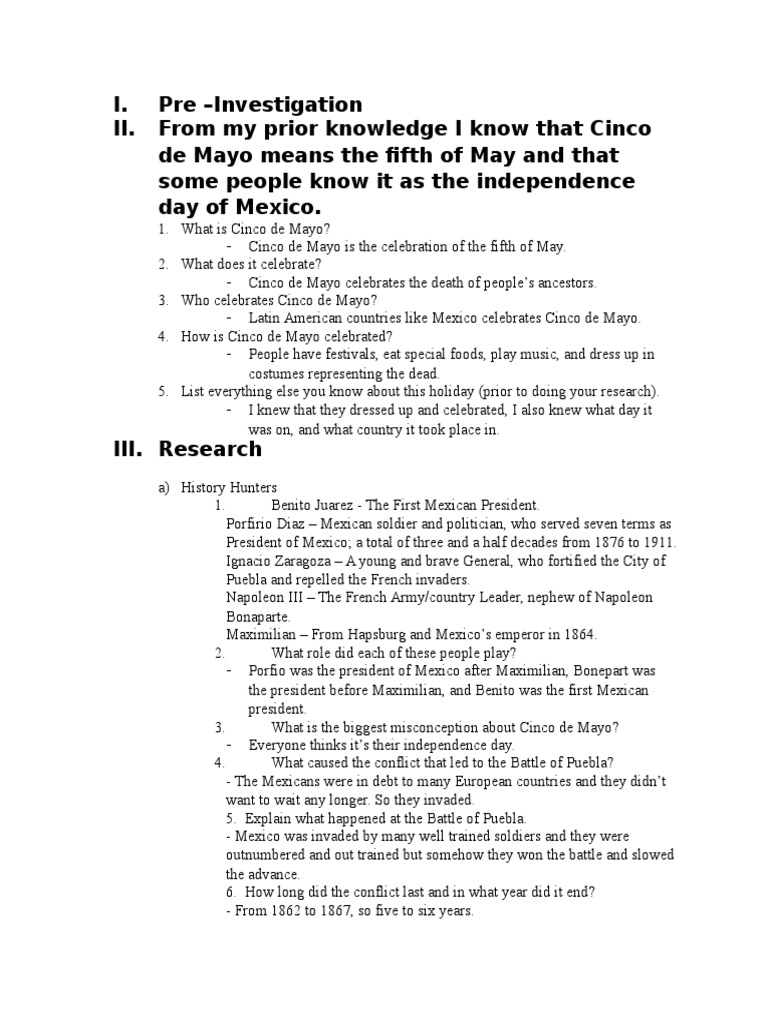 I. Pre –Investigation

II. From my prior knowledge I know that Cinco de Mayo means the fifth of May and that some people know it as the independence day of Mexico.

1. What is Cinco de Mayo?
- Cinco de Mayo is the celebration of the fifth of May.
2. What does it celebrate?
- Cinco de Mayo celebrates the death of people's ancestors.
3. Who celebrates Cinco de Mayo?
- Latin American countries like Mexico celebrates Cinco de Mayo.
4. How is Cinco de Mayo celebrated?
- People have festivals, eat special foods, play music, and dress up in costumes representing the dead.
5. List everything else you know about this holiday (prior to doing your research).
- I knew that they dressed up and celebrated, I also knew what day it was on, and what country it took place in.

III. Research

a) History Hunters
1. Benito Juarez - The First Mexican President.
Porfirio Diaz – Mexican soldier and politician, who served seven terms as President of Mexico; a total of three and a half decades from 1876 to 1911.
Ignacio Zaragoza – A young and brave General, who fortified the City of Puebla and repelled the French invaders.
Napoleon III – The French Army/country Leader, nephew of Napoleon Bonaparte.
Maximilian – From Hapsburg and Mexico's emperor in 1864.
2. What role did each of these people play?
- Porfio was the president of Mexico after Maximilian, Bonepart was the president before Maximilian, and Benito was the first Mexican president.
3. What is the biggest misconception about Cinco de Mayo?
- Everyone thinks it's their independence day.
4. What caused the conflict that led to the Battle of Puebla?
- The Mexicans were in debt to many European countries and they didn't want to wait any longer. So they invaded.
5. Explain what happened at the Battle of Puebla.
- Mexico was invaded by many well trained soldiers and they were outnumbered and out trained but somehow they won the battle and slowed the advance.
6. How long did the conflict last and in what year did it end?
- From 1862 to 1867, so five to six years.